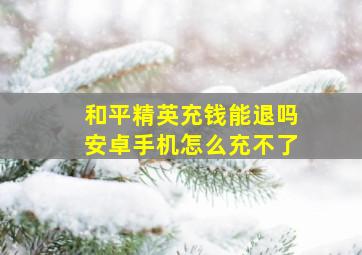 和平精英充钱能退吗
安卓手机怎么充不了